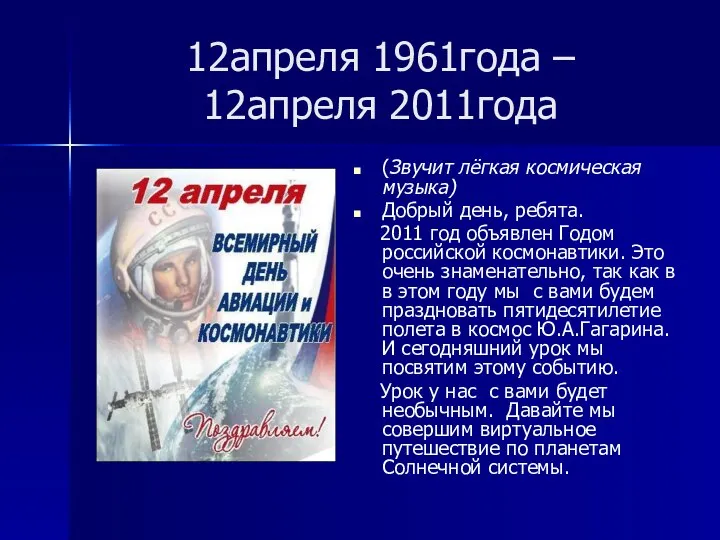 12апреля 1961года –
12апреля 2011года

12 апреля

СССР

ВСЕМИРНЫЙ ДЕНЬ АВИАЦИИ и КОСМОНАВТИКИ

Поздравляем!

(Звучит лёгкая космическая музыка)

Добрый день, ребята.

2011 год объявлен Годом российской космонавтики. Это очень знаменательно, так как в в этом году мы с вами будем праздновать пятидесятилетие полета в космос Ю.А.Гагарина. И сегодняшний урок мы посвятим этому событию.

Урок у нас с вами будет необычным. Давайте мы совершим виртуальное путешествие по планетам Солнечной системы.